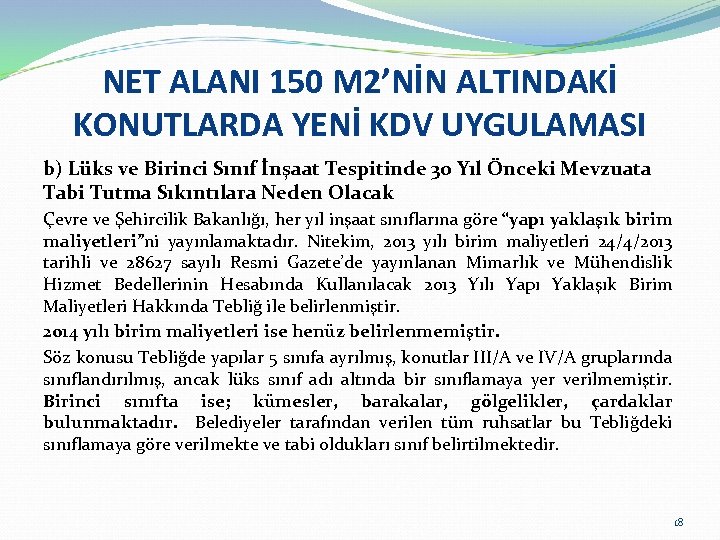 NET ALANI 150 M2'NİN ALTINDAKİ KONUTLARDA YENİ KDV UYGULAMASI

b) Lüks ve Birinci Sınıf İnşaat Tespitinde 30 Yıl Önceki Mevzuata Tabi Tutma Sıkıntılara Neden Olacak

Çevre ve Şehircilik Bakanlığı, her yıl inşaat sınıflarına göre "yapı yaklaşık birim maliyetleri"ni yayınlamaktadır. Nitekim, 2013 yılı birim maliyetleri 24/4/2013 tarihli ve 28627 sayılı Resmi Gazete'de yayınlanan Mimarlık ve Mühendislik Hizmet Bedellerinin Hesabında Kullanılacak 2013 Yılı Yapı Yaklaşık Birim Maliyetleri Hakkında Tebliğ ile belirlenmiştir.

2014 yılı birim maliyetleri ise henüz belirlenmemiştir.

Söz konusu Tebliğde yapılar 5 sınıfa ayrılmış, konutlar III/A ve IV/A gruplarında sınıflandırılmış, ancak lüks sınıf adı altında bir sınıflamaya yer verilmemiştir. Birinci sınıfta ise; kümesler, barakalar, gölgelikler, çardaklar bulunmaktadır. Belediyeler tarafından verilen tüm ruhsatlar bu Tebliğdeki sınıflamaya göre verilmekte ve tabi oldukları sınıf belirtilmektedir.

18